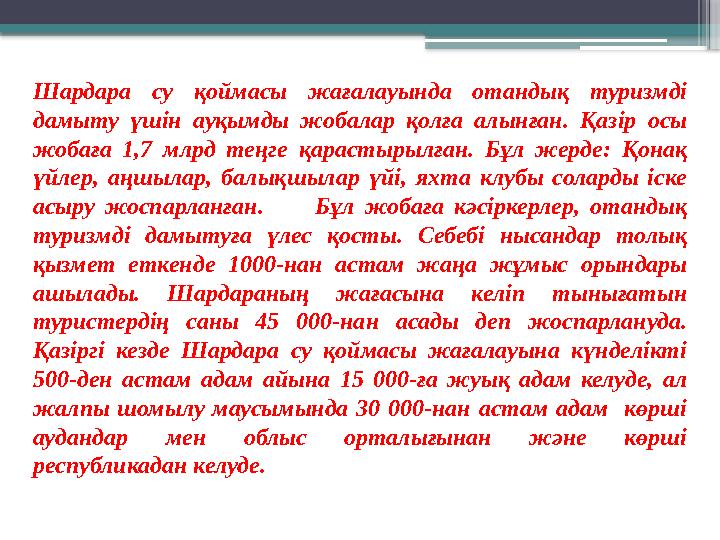 Шардара су қоймасы жағалауында отандық туризмді дамыту үшін ауқымды жобалар қолға алынған. Қазір осы жобаға 1,7 млрд теңге қарастырылған. Бұл жерде: Қонақ үйлер, аңшылар, балықшылар үйі, яхта клубы соларды іске асыру жоспарланған. Бұл жобаға кәсіркерлер, отандық туризмді дамытуға үлес қосты. Себебі нысандар толық қызмет еткенде 1000-нан астам жаңа жұмыс орындары ашылады. Шардараның жағасына келіп тынығатын туристердің саны 45 000-нан асады деп жоспарлануда. Қазіргі кезде Шардара су қоймасы жағалауына күнделікті 500-ден астам адам айына 15 000-ға жуық адам келуде, ал жалпы шомылу маусымында 30 000-нан астам адам көрші аудандар мен облыс орталығынан және көрші республикадан келуде.